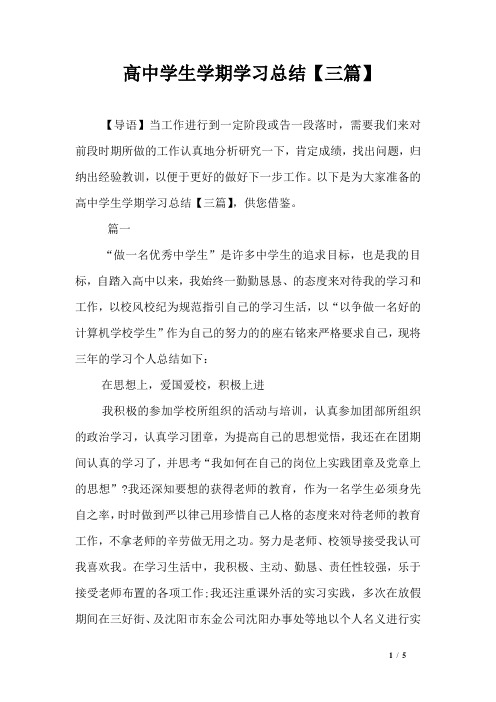 高中学生学期学习总结【三篇】

【导语】当工作进行到一定阶段或告一段落时，需要我们来对前段时期所做的工作认真地分析研究一下，肯定成绩，找出问题，归纳出经验教训，以便于更好的做好下一步工作。以下是为大家准备的高中学生学期学习总结【三篇】，供您借鉴。

篇一

“做一名优秀中学生”是许多中学生的追求目标，也是我的目标，自踏入高中以来，我始终一勤勤恳恳、的态度来对待我的学习和工作，以校风校纪为规范指引自己的学习生活，以“以争做一名好的计算机学校学生”作为自己的努力的的座右铭来严格要求自己，现将三年的学习个人总结如下：

在思想上，爱国爱校，积极上进

我积极的参加学校所组织的活动与培训，认真参加团部所组织的政治学习，认真学习团章，为提高自己的思想觉悟，我还在在团期间认真的学习了，并思考“我如何在自己的岗位上实践团章及党章上的思想”?我还深知要想的获得老师的教育，作为一名学生必须身先自之率，时时做到严以律己用珍惜自己人格的态度来对待老师的教育工作，不拿老师的辛劳做无用之功。努力是老师、校领导接受我认可我喜欢我。在学习生活中，我积极、主动、勤恳、责任性较强，乐于接受老师布置的各项工作;我还注重课外活的实习实践，多次在放假期间在三好街、及沈阳市东金公司沈阳办事处等地以个人名义进行实

1 / 5